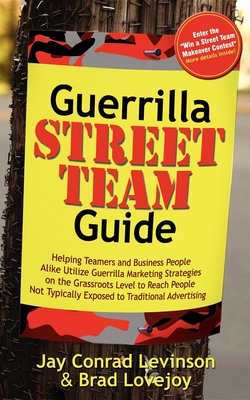 Enter the "Win a Street Team Makeover Contest" More details inside!

Guerrilla STREET TEAM Guide

Helping Teamers and Business People Alike Utilize Guerrilla Marketing Strategies on the Grassroots Level to Reach People Not Typically Exposed to Traditional Advertising

Jay Conrad Levinson & Brad Lovejoy